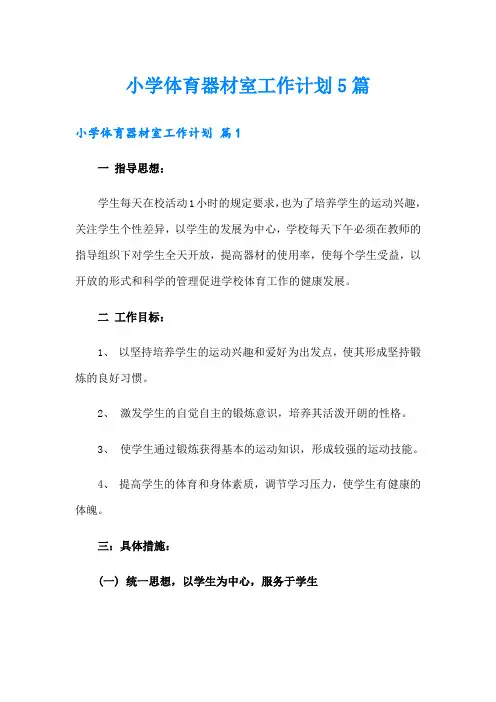 小学体育器材室工作计划5篇

小学体育器材室工作计划 篇1

一 指导思想：

学生每天在校活动1小时的规定要求，也为了培养学生的运动兴趣，关注学生个性差异，以学生的发展为中心，学校每天下午必须在教师的指导组织下对学生全天开放，提高器材的使用率，使每个学生受益，以开放的形式和科学的管理促进学校体育工作的健康发展。

二 工作目标：

1、 以坚持培养学生的运动兴趣和爱好为出发点，使其形成坚持锻炼的良好习惯。

2、 激发学生的自觉自主的锻炼意识，培养其活泼开朗的性格。

3、 使学生通过锻炼获得基本的运动知识，形成较强的运动技能。

4、 提高学生的体育和身体素质，调节学习压力，使学生有健康的体魄。

三：具体措施：

（一） 统一思想，以学生为中心，服务于学生